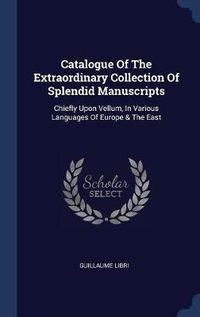 Catalogue Of The Extraordinary Collection Of Splendid Manuscripts

Chiefly Upon Vellum, In Various Languages Of Europe & The East

Scholar SELECT

GUILLAUME LIBRI